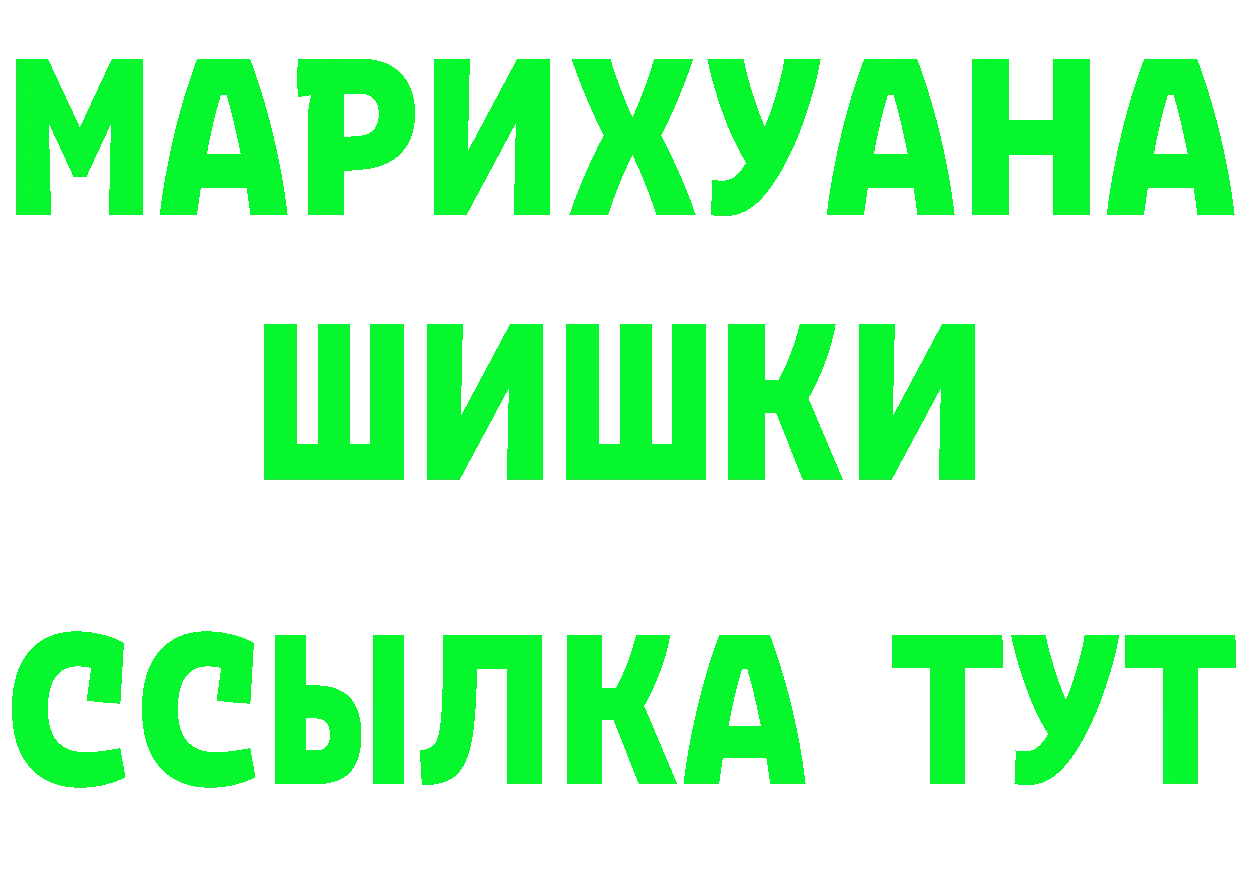 МАРИХУАНА ШИШКИ

ССЫЛКА ТУТ